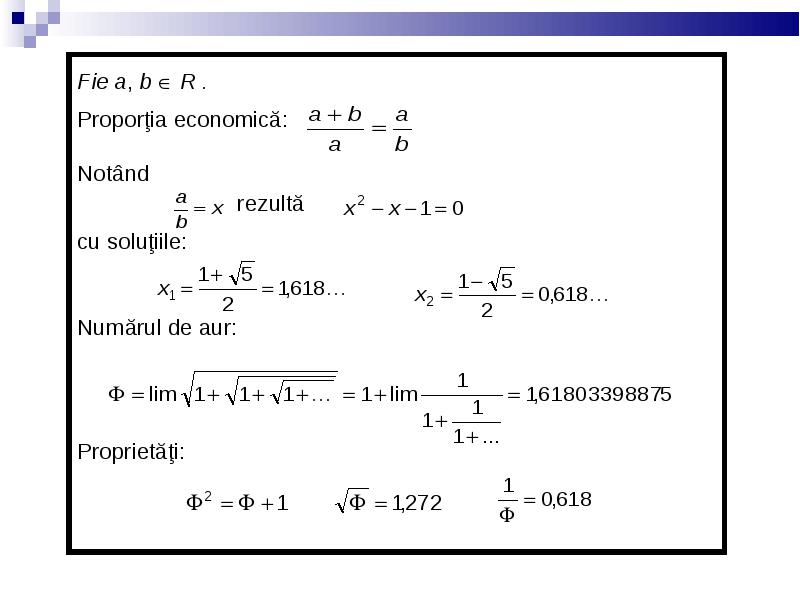 Fie $a, b \in R$ .

Proporţia economică: $\frac{a+b}{a} = \frac{a}{b}$

Notând

$\frac{a}{b} = x$ rezultă $x^2 - x - 1 = 0$

cu soluţiile:

$x_1 = \frac{1+\sqrt{5}}{2} = 1{,}618\ldots$ $x_2 = \frac{1-\sqrt{5}}{2} = 0{,}618\ldots$

Numărul de aur:

$\Phi = \lim \sqrt{1+\sqrt{1+\sqrt{1+\ldots}}} = 1 + \lim \frac{1}{1+\frac{1}{1+\ldots}} = 1{,}61803398875$

Proprietăţi:

$\Phi^2 = \Phi + 1$ $\sqrt{\Phi} = 1{,}272$ $\frac{1}{\Phi} = 0{,}618$